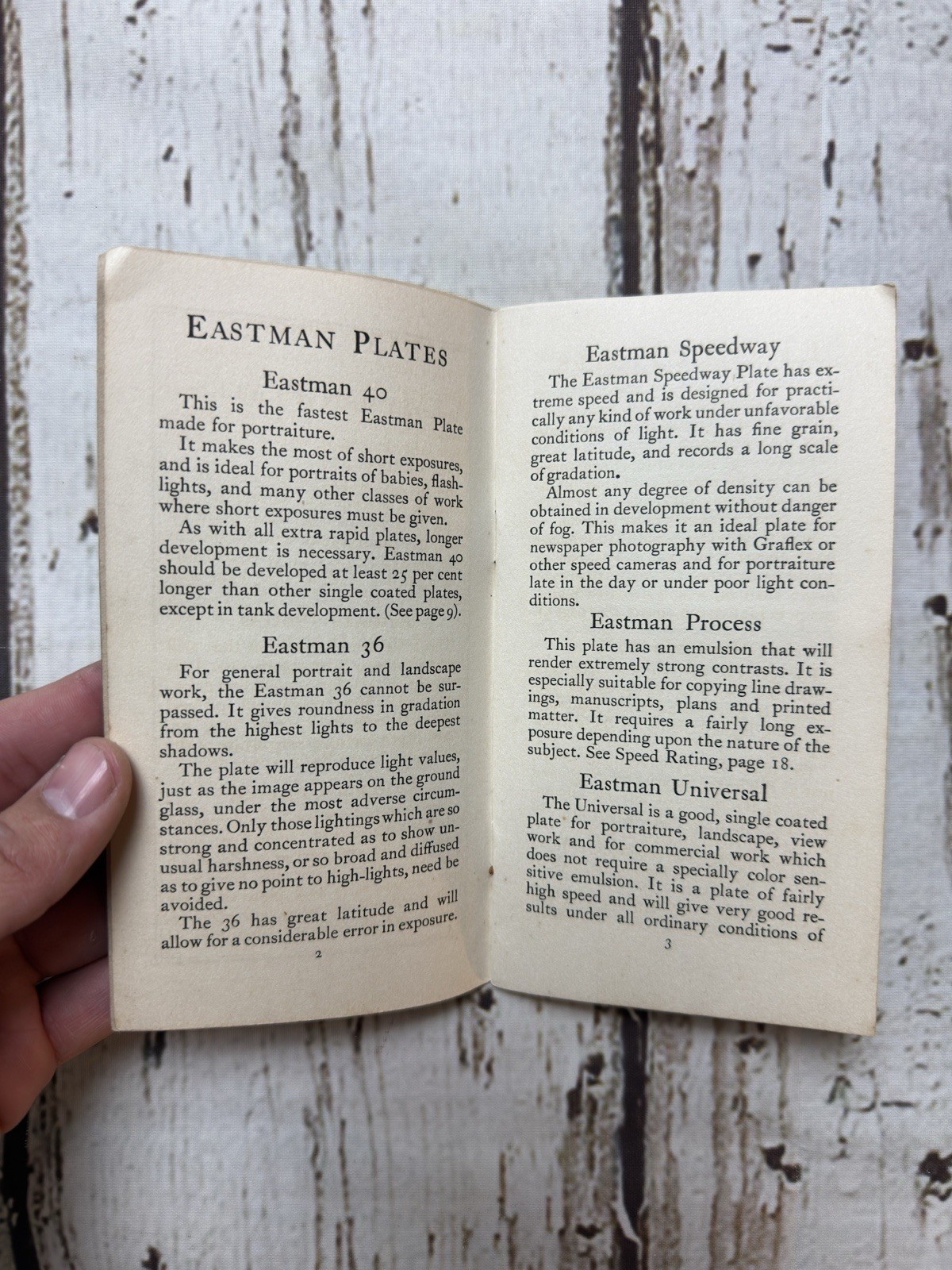 EASTMAN PLATES

Eastman 40

This is the fastest Eastman Plate made for portraiture.

It makes the most of short exposures, and is ideal for portraits of babies, flashlights, and many other classes of work where short exposures must be given.

As with all extra rapid plates, longer development is necessary. Eastman 40 should be developed at least 25 per cent longer than other single coated plates, except in tank development. (See page 9).

Eastman 36

For general portrait and landscape work, the Eastman 36 cannot be surpassed. It gives roundness in gradation from the highest lights to the deepest shadows.

The plate will reproduce light values, just as the image appears on the ground glass, under the most adverse circumstances. Only those lightings which are so strong and concentrated as to show unusual harshness, or so broad and diffused as to give no point to high-lights, need be avoided.

The 36 has great latitude and will allow for a considerable error in exposure.

2

Eastman Speedway

The Eastman Speedway Plate has extreme speed and is designed for practically any kind of work under unfavorable conditions of light. It has fine grain, great latitude, and records a long scale of gradation.

Almost any degree of density can be obtained in development without danger of fog. This makes it an ideal plate for newspaper photography with Graflex or other speed cameras and for portraiture late in the day or under poor light conditions.

Eastman Process

This plate has an emulsion that will render extremely strong contrasts. It is especially suitable for copying line drawings, manuscripts, plans and printed matter. It requires a fairly long exposure depending upon the nature of the subject. See Speed Rating, page 18.

Eastman Universal

The Universal is a good, single coated plate for portraiture, landscape, view work and for commercial work which does not require a specially color sensitive emulsion. It is a plate of fairly high speed and will give very good results under all ordinary conditions of

3